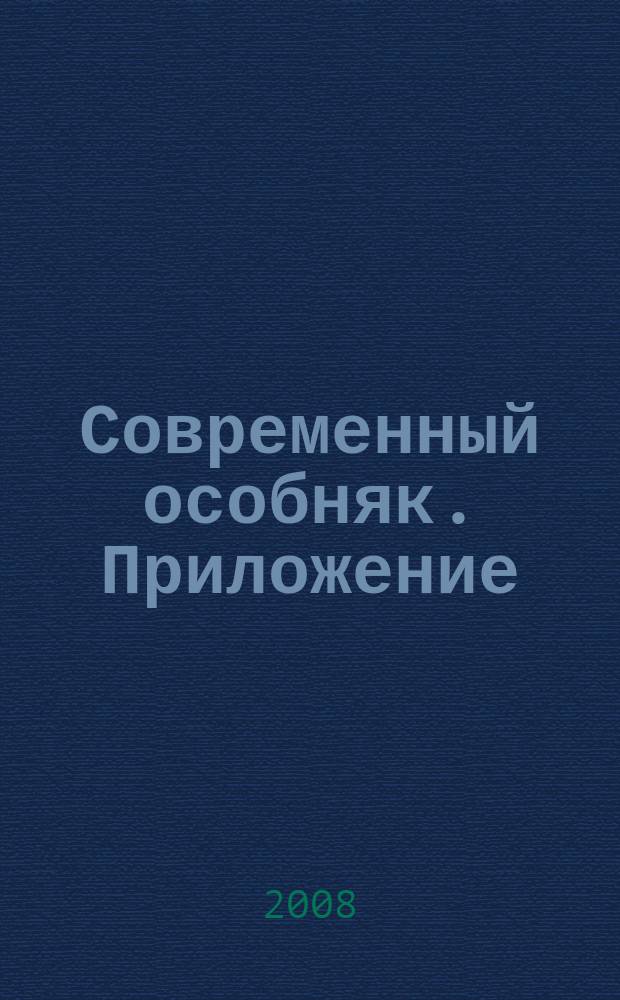 Современный особняк . Приложение

2008